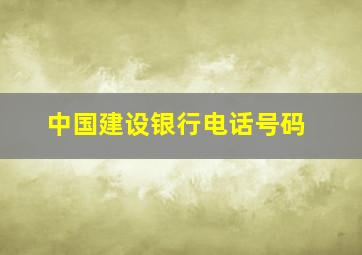 中国建设银行电话号码